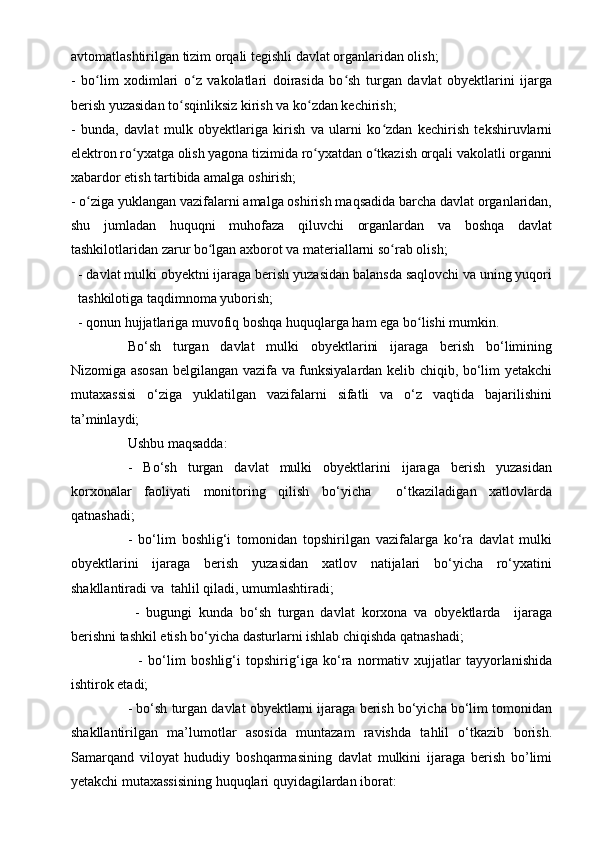 avtomatlashtirilgan tizim orqali tegishli davlat organlaridan olish;

- bo‘lim xodimlari o‘z vakolatlari doirasida bo‘sh turgan davlat obyektlarini ijarga berish yuzasidan to‘sqinliksiz kirish va ko‘zdan kechirish;

- bunda, davlat mulk obyektlariga kirish va ularni ko‘zdan kechirish tekshiruvlarni elektron ro‘yxatga olish yagona tizimida ro‘yxatdan o‘tkazish orqali vakolatli organni xabardor etish tartibida amalga oshirish;

- o‘ziga yuklangan vazifalarni amalga oshirish maqsadida barcha davlat organlaridan, shu jumladan huquqni muhofaza qiluvchi organlardan va boshqa davlat tashkilotlaridan zarur bo‘lgan axborot va materiallarni so‘rab olish;

- davlat mulki obyektni ijaraga berish yuzasidan balansda saqlovchi va uning yuqori tashkilotiga taqdimnoma yuborish;

- qonun hujjatlariga muvofiq boshqa huquqlarga ham ega bo‘lishi mumkin.

Bo‘sh turgan davlat mulki obyektlarini ijaraga berish bo‘limining Nizomiga asosan belgilangan vazifa va funksiyalardan kelib chiqib, bo‘lim yetakchi mutaxassisi o‘ziga yuklatilgan vazifalarni sifatli va o‘z vaqtida bajarilishini ta’minlaydi;

Ushbu maqsadda:

- Bo‘sh turgan davlat mulki obyektlarini ijaraga berish yuzasidan korxonalar faoliyati monitoring qilish bo‘yicha o‘tkaziladigan xatlovlarda qatnashadi;

- bo‘lim boshlig‘i tomonidan topshirilgan vazifalarga ko‘ra davlat mulki obyektlarini ijaraga berish yuzasidan xatlov natijalari bo‘yicha ro‘yxatini shakllantiradi va tahlil qiladi, umumlashtiradi;

- bugungi kunda bo‘sh turgan davlat korxona va obyektlarda ijaraga berishni tashkil etish bo‘yicha dasturlarni ishlab chiqishda qatnashadi;

- bo‘lim boshlig‘i topshirig‘iga ko‘ra normativ xujjatlar tayyorlanishida ishtirok etadi;

- bo‘sh turgan davlat obyektlarni ijaraga berish bo‘yicha bo‘lim tomonidan shakllantirilgan ma’lumotlar asosida muntazam ravishda tahlil o‘tkazib borish. Samarqand viloyat hududiy boshqarmasining davlat mulkini ijaraga berish bo’limi yetakchi mutaxassisining huquqlari quyidagilardan iborat: